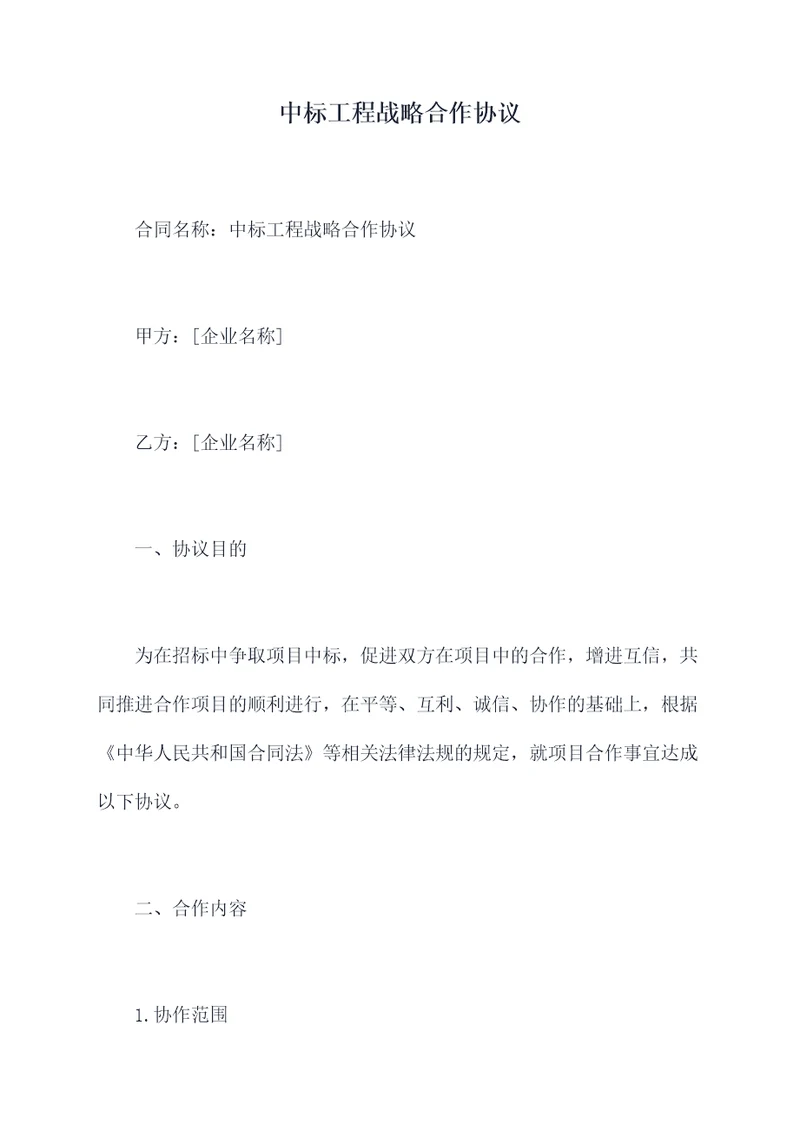 中标工程战略合作协议

合同名称：中标工程战略合作协议

甲方：[企业名称]

乙方：[企业名称]

一、协议目的

为在招标中争取项目中标，促进双方在项目中的合作，增进互信，共同推进合作项目的顺利进行，在平等、互利、诚信、协作的基础上，根据《中华人民共和国合同法》等相关法律法规的规定，就项目合作事宜达成以下协议。

二、合作内容

1.协作范围